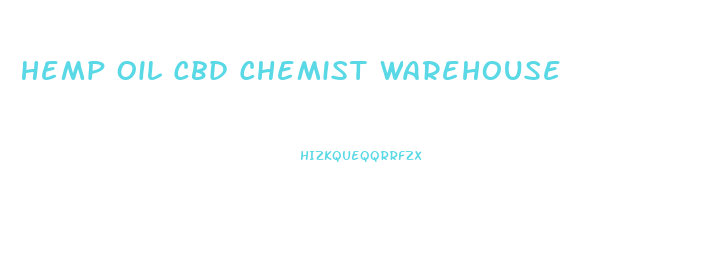 HEMP OIL CBD CHEMIST WAREHOUSE

HIZKQUEQQRRFZX